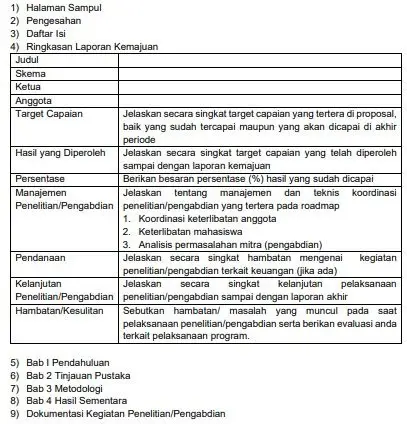 1) Halaman Sampul
2) Pengesahan
3) Daftar Isi
4) Ringkasan Laporan Kemajuan

| Judul | |
|---|---|
| Skema | |
| Ketua | |
| Anggota | |
| Target Capaian | Jelaskan secara singkat target capaian yang tertera di proposal, baik yang sudah tercapai maupun yang akan dicapai di akhir periode |
| Hasil yang Diperoleh | Jelaskan secara singkat target capaian yang telah diperoleh sampai dengan laporan kemajuan |
| Persentase | Berikan besaran persentase (%) hasil yang sudah dicapai |
| Manajemen Penelitian/Pengabdian | Jelaskan tentang manajemen dan teknis koordinasi penelitian/pengabdian yang tertera pada roadmap 1. Koordinasi keterlibatan anggota 2. Keterlibatan mahasiswa 3. Analisis permasalahan mitra (pengabdian) |
| Pendanaan | Jelaskan secara singkat hambatan mengenai kegiatan penelitian/pengabdian terkait keuangan (jika ada) |
| Kelanjutan Penelitian/Pengabdian | Jelaskan secara singkat kelanjutan pelaksanaan penelitian/pengabdian sampai dengan laporan akhir |
| Hambatan/Kesulitan | Sebutkan hambatan/ masalah yang muncul pada saat pelaksanaan penelitian/pengabdian serta berikan evaluasi anda terkait pelaksanaan program. |

5) Bab I Pendahuluan
6) Bab 2 Tinjauan Pustaka
7) Bab 3 Metodologi
8) Bab 4 Hasil Sementara
9) Dokumentasi Kegiatan Penelitian/Pengabdian